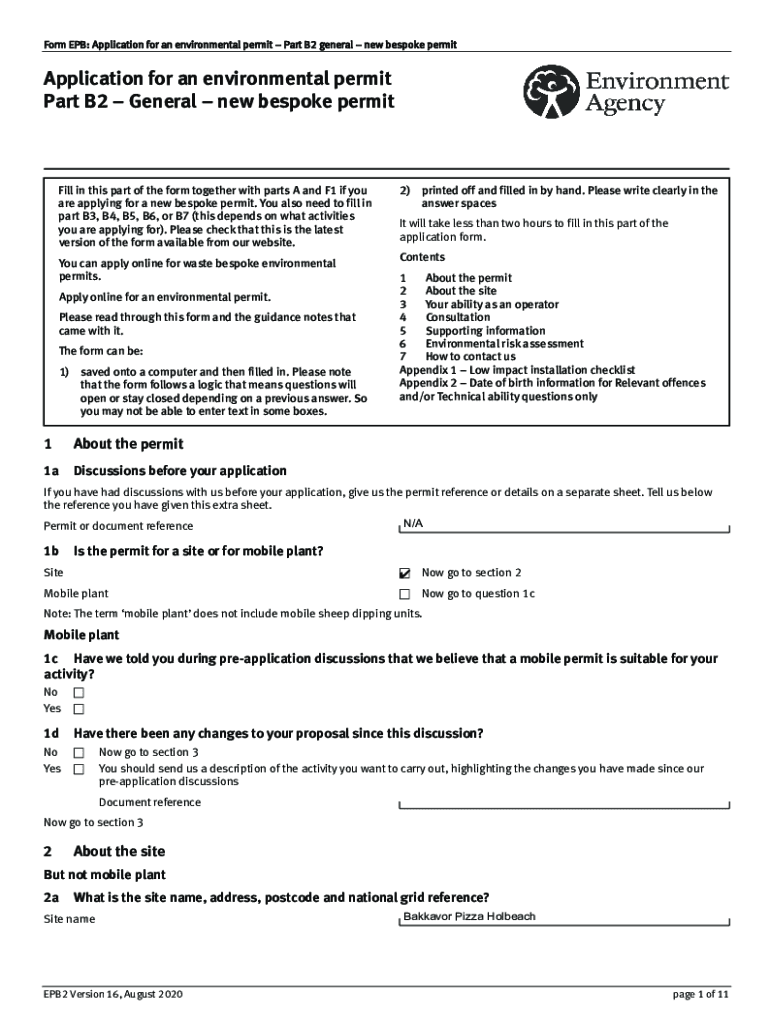 Form EPB: Application for an environmental permit – Part B2 general – new bespoke permit

Application for an environmental permit
Part B2 – General – new bespoke permit

Environment Agency

Fill in this part of the form together with parts A and F1 if you are applying for a new bespoke permit. You also need to fill in part B3, B4, B5, B6, or B7 (this depends on what activities you are applying for). Please check that this is the latest version of the form available from our website.

You can apply online for waste bespoke environmental permits.

Apply online for an environmental permit.

Please read through this form and the guidance notes that came with it.

The form can be:

1) saved onto a computer and then filled in. Please note that the form follows a logic that means questions will open or stay closed depending on a previous answer. So you may not be able to enter text in some boxes.

2) printed off and filled in by hand. Please write clearly in the answer spaces

It will take less than two hours to fill in this part of the application form.

Contents

1 About the permit
2 About the site
3 Your ability as an operator
4 Consultation
5 Supporting information
6 Environmental risk assessment
7 How to contact us
Appendix 1 – Low impact installation checklist
Appendix 2 – Date of birth information for Relevant offences and/or Technical ability questions only

1 About the permit

1a Discussions before your application

If you have had discussions with us before your application, give us the permit reference or details on a separate sheet. Tell us below the reference you have given this extra sheet.

Permit or document reference N/A

1b Is the permit for a site or for mobile plant?

Site ☑ Now go to section 2
Mobile plant ☐ Now go to question 1c

Note: The term 'mobile plant' does not include mobile sheep dipping units.

Mobile plant

1c Have we told you during pre-application discussions that we believe that a mobile permit is suitable for your activity?

No ☐
Yes ☐

1d Have there been any changes to your proposal since this discussion?

No ☐ Now go to section 3
Yes ☐ You should send us a description of the activity you want to carry out, highlighting the changes you have made since our pre-application discussions

Document reference

Now go to section 3

2 About the site

But not mobile plant

2a What is the site name, address, postcode and national grid reference?

Site name Bakkavor Pizza Holbeach

EPB2 Version 16, August 2020

page 1 of 11